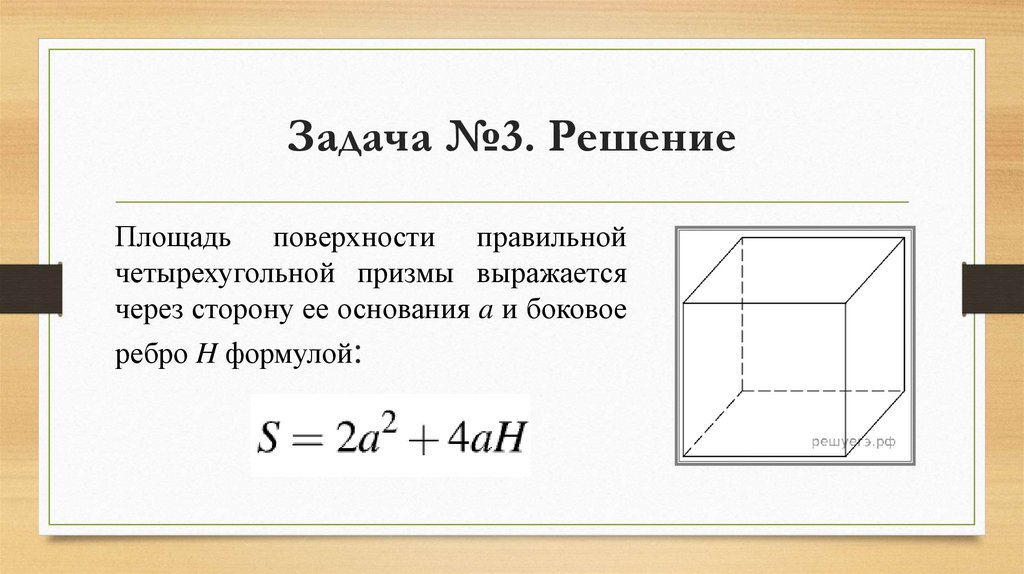 Задача №3. Решение

Площадь поверхности правильной четырехугольной призмы выражается через сторону ее основания a и боковое ребро H формулой:

$S = 2a^2 + 4aH$

решуегэ.рф